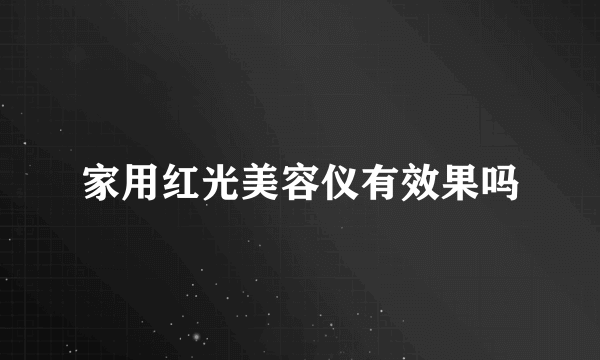 家用红光美容仪有效果吗